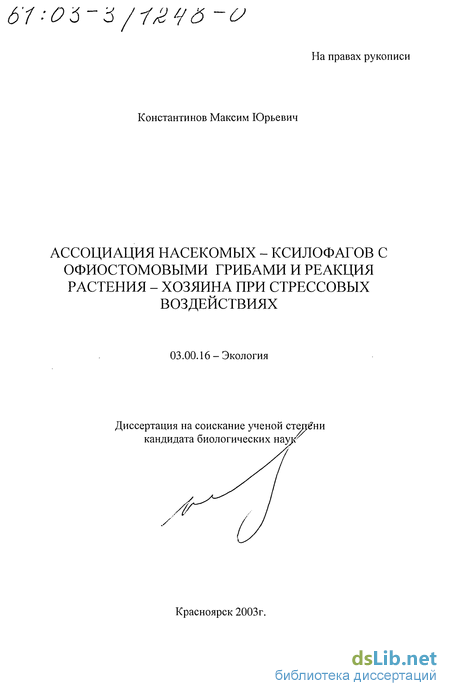 61:03-3/1248-0

На правах рукописи

Константинов Максим Юрьевич

АССОЦИАЦИЯ НАСЕКОМЫХ – КСИЛОФАГОВ С ОФИОСТОМОВЫМИ ГРИБАМИ И РЕАКЦИЯ РАСТЕНИЯ – ХОЗЯИНА ПРИ СТРЕССОВЫХ ВОЗДЕЙСТВИЯХ

03.00.16 – Экология

Диссертация на соискание ученой степени кандидата биологических наук

Красноярск 2003г.

dsLib.net
библиотека диссертаций